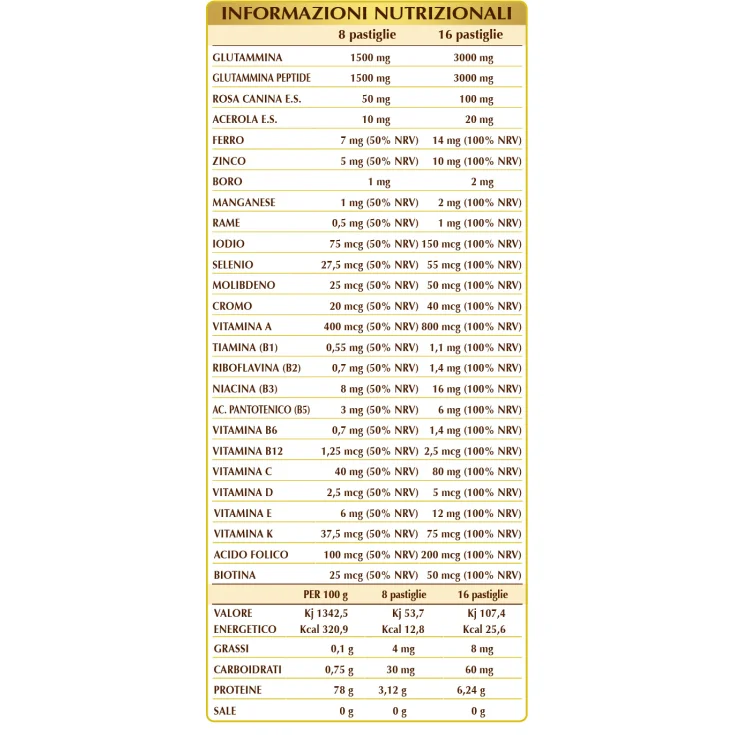 INFORMAZIONI NUTRIZIONALI

| | 8 pastiglie | 16 pastiglie |
|---|---|---|
| GLUTAMMINA | 1500 mg | 3000 mg |
| GLUTAMMINA PEPTIDE | 1500 mg | 3000 mg |
| ROSA CANINA E.S. | 50 mg | 100 mg |
| ACEROLA E.S. | 10 mg | 20 mg |
| FERRO | 7 mg (50% NRV) | 14 mg (100% NRV) |
| ZINCO | 5 mg (50% NRV) | 10 mg (100% NRV) |
| BORO | 1 mg | 2 mg |
| MANGANESE | 1 mg (50% NRV) | 2 mg (100% NRV) |
| RAME | 0,5 mg (50% NRV) | 1 mg (100% NRV) |
| IODIO | 75 mcg (50% NRV) | 150 mcg (100% NRV) |
| SELENIO | 27,5 mcg (50% NRV) | 55 mcg (100% NRV) |
| MOLIBDENO | 25 mcg (50% NRV) | 50 mcg (100% NRV) |
| CROMO | 20 mcg (50% NRV) | 40 mcg (100% NRV) |
| VITAMINA A | 400 mcg (50% NRV) | 800 mcg (100% NRV) |
| TIAMINA (B1) | 0,55 mg (50% NRV) | 1,1 mg (100% NRV) |
| RIBOFLAVINA (B2) | 0,7 mg (50% NRV) | 1,4 mg (100% NRV) |
| NIACINA (B3) | 8 mg (50% NRV) | 16 mg (100% NRV) |
| AC. PANTOTENICO (B5) | 3 mg (50% NRV) | 6 mg (100% NRV) |
| VITAMINA B6 | 0,7 mg (50% NRV) | 1,4 mg (100% NRV) |
| VITAMINA B12 | 1,25 mcg (50% NRV) | 2,5 mcg (100% NRV) |
| VITAMINA C | 40 mg (50% NRV) | 80 mg (100% NRV) |
| VITAMINA D | 2,5 mcg (50% NRV) | 5 mcg (100% NRV) |
| VITAMINA E | 6 mg (50% NRV) | 12 mg (100% NRV) |
| VITAMINA K | 37,5 mcg (50% NRV) | 75 mcg (100% NRV) |
| ACIDO FOLICO | 100 mcg (50% NRV) | 200 mcg (100% NRV) |
| BIOTINA | 25 mcg (50% NRV) | 50 mcg (100% NRV) |

| | PER 100 g | 8 pastiglie | 16 pastiglie |
|---|---|---|---|
| VALORE ENERGETICO | Kj 1342,5 Kcal 320,9 | Kj 53,7 Kcal 12,8 | Kj 107,4 Kcal 25,6 |
| GRASSI | 0,1 g | 4 mg | 8 mg |
| CARBOIDRATI | 0,75 g | 30 mg | 60 mg |
| PROTEINE | 78 g | 3,12 g | 6,24 g |
| SALE | 0 g | 0 g | 0 g |